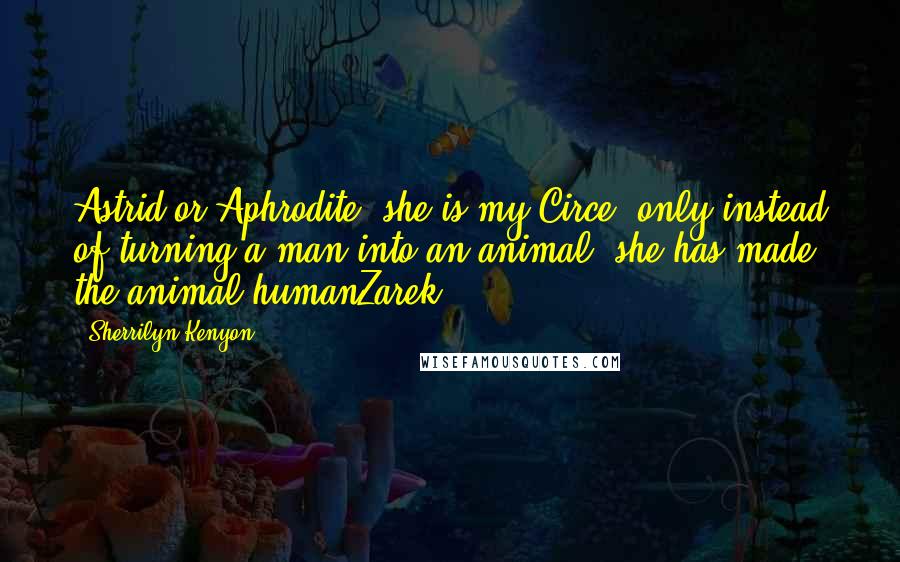 Astrid or Aphrodite, she is my Circe, only instead of turning a man into an animal, she has made the animal humanZarek

Sherrilyn Kenyon

WISEFAMOUSQUOTES.COM